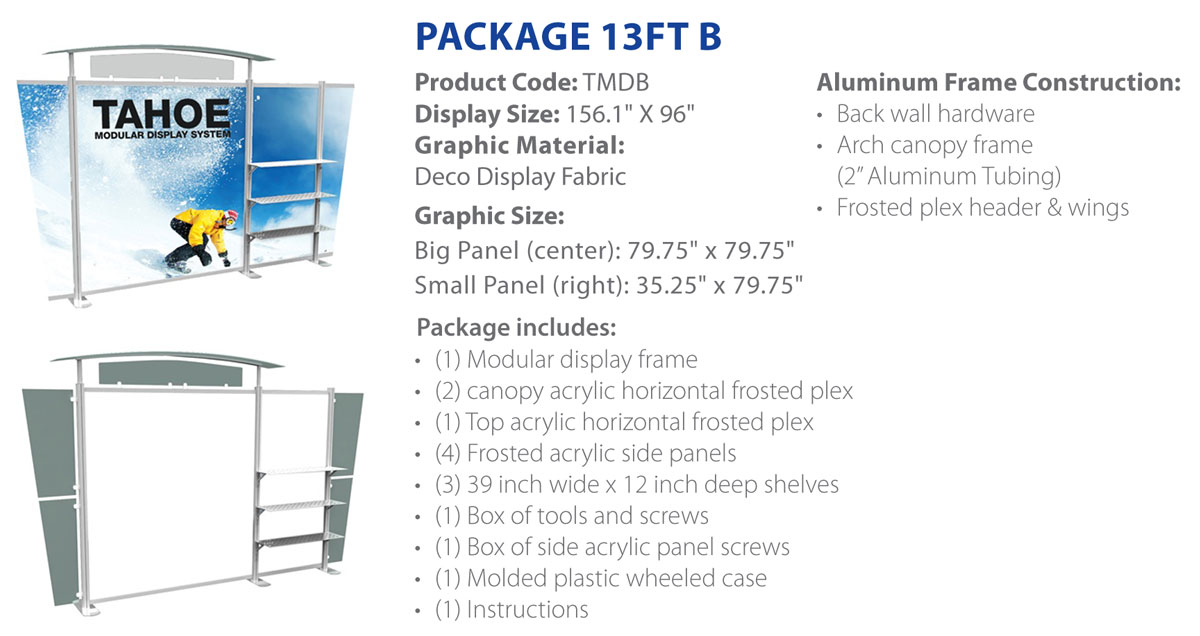 TAHOE
MODULAR DISPLAY SYSTEM

PACKAGE 13FT B

Product Code: TMDB
Display Size: 156.1" X 96"
Graphic Material:
Deco Display Fabric

Graphic Size:
Big Panel (center): 79.75" x 79.75"
Small Panel (right): 35.25" x 79.75"

Aluminum Frame Construction:
• Back wall hardware
• Arch canopy frame (2" Aluminum Tubing)
• Frosted plex header & wings

Package includes:
• (1) Modular display frame
• (2) canopy acrylic horizontal frosted plex
• (1) Top acrylic horizontal frosted plex
• (4) Frosted acrylic side panels
• (3) 39 inch wide x 12 inch deep shelves
• (1) Box of tools and screws
• (1) Box of side acrylic panel screws
• (1) Molded plastic wheeled case
• (1) Instructions